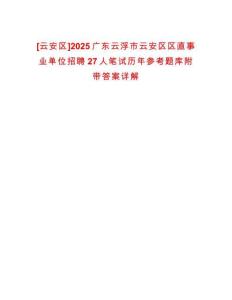 [云安区]2025广东云浮市云安区区直事业单位招聘27人笔试历年参考题库附带答案详解